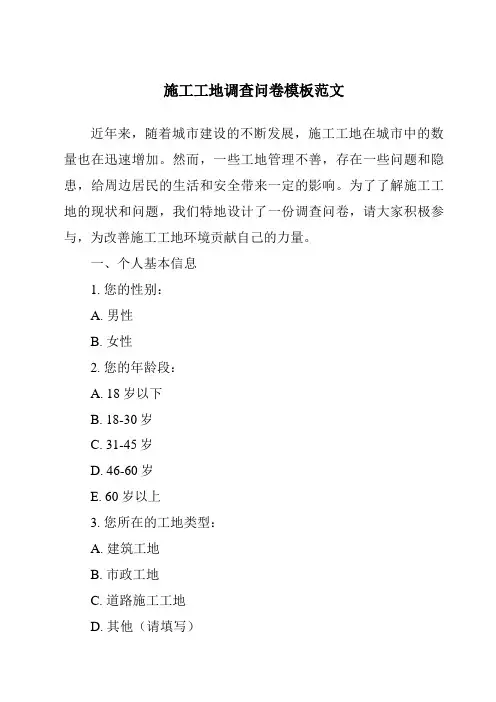 施工工地调查问卷模板范文

近年来，随着城市建设的不断发展，施工工地在城市中的数量也在迅速增加。然而，一些工地管理不善，存在一些问题和隐患，给周边居民的生活和安全带来一定的影响。为了了解施工工地的现状和问题，我们特地设计了一份调查问卷，请大家积极参与，为改善施工工地环境贡献自己的力量。

一、个人基本信息

1. 您的性别：

A. 男性

B. 女性

2. 您的年龄段：

A. 18 岁以下

B. 18-30 岁

C. 31-45 岁

D. 46-60 岁

E. 60 岁以上

3. 您所在的工地类型：

A. 建筑工地

B. 市政工地

C. 道路施工工地

D. 其他（请填写）